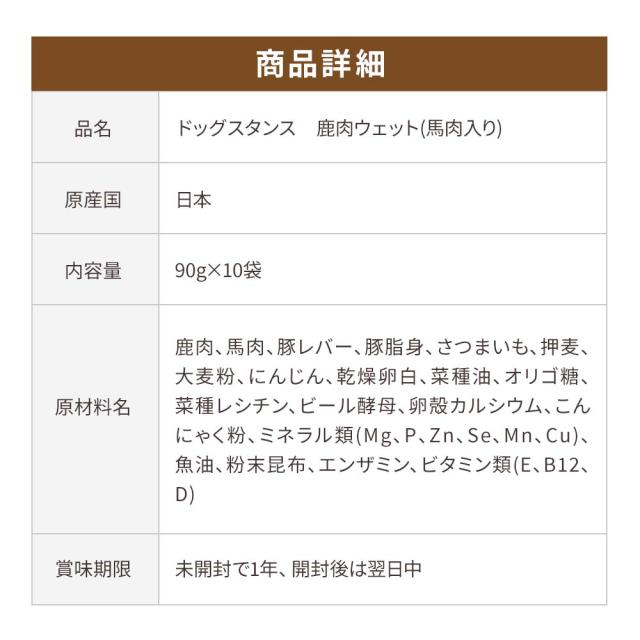 商品詳細

品名
ドッグスタンス 鹿肉ウェット(馬肉入り)

原産国
日本

内容量
90g×10袋

原材料名
鹿肉、馬肉、豚レバー、豚脂身、さつまいも、押麦、大麦粉、にんじん、乾燥卵白、菜種油、オリゴ糖、菜種レシチン、ビール酵母、卵殻カルシウム、こんにゃく粉、ミネラル類(Mg、P、Zn、Se、Mn、Cu)、魚油、粉末昆布、エンザミン、ビタミン類(E、B12、D)

賞味期限
未開封で1年、開封後は翌日中